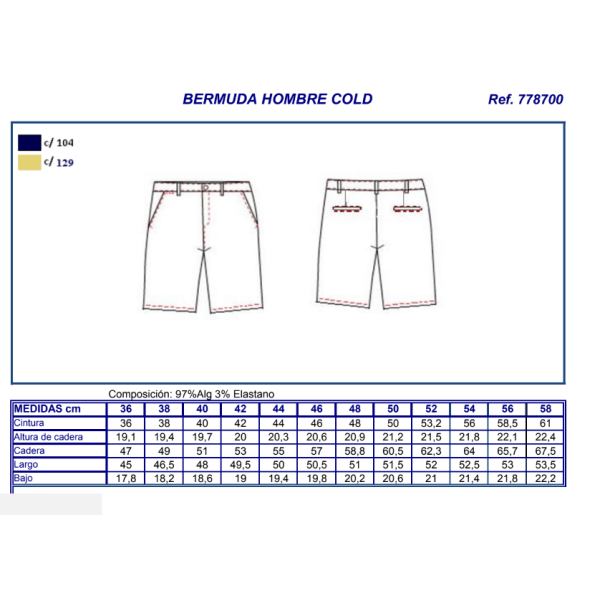 BERMUDA HOMBRE COLD

Ref. 778700

c/ 104
c/ 129

Composición: 97%Alg 3% Elastano

| MEDIDAS cm | 36 | 38 | 40 | 42 | 44 | 46 | 48 | 50 | 52 | 54 | 56 | 58 |
|---|---|---|---|---|---|---|---|---|---|---|---|---|
| Cintura | 36 | 38 | 40 | 42 | 44 | 46 | 48 | 50 | 53,2 | 56 | 58,5 | 61 |
| Altura de cadera | 19,1 | 19,4 | 19,7 | 20 | 20,3 | 20,6 | 20,9 | 21,2 | 21,5 | 21,8 | 22,1 | 22,4 |
| Cadera | 47 | 49 | 51 | 53 | 55 | 57 | 58,8 | 60,5 | 62,3 | 64 | 65,7 | 67,5 |
| Largo | 45 | 46,5 | 48 | 49,5 | 50 | 50,5 | 51 | 51,5 | 52 | 52,5 | 53 | 53,5 |
| Bajo | 17,8 | 18,2 | 18,6 | 19 | 19,4 | 19,8 | 20,2 | 20,6 | 21 | 21,4 | 21,8 | 22,2 |